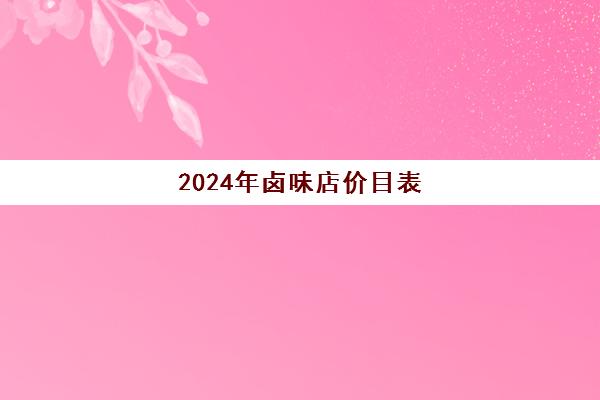 2024年卤味店价目表